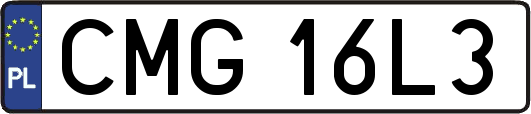 PL

CMG 16L3